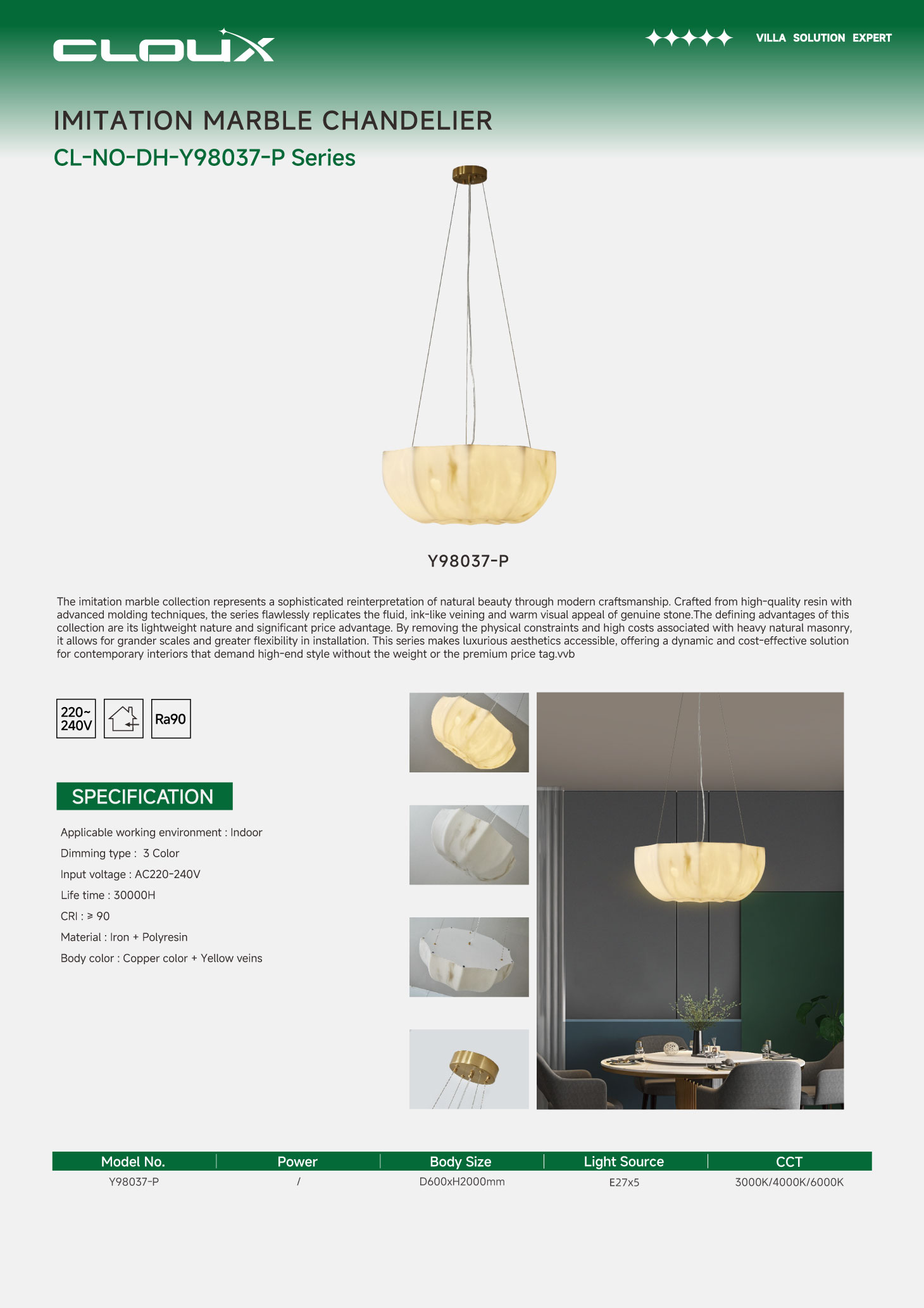 CLOUX

VILLA SOLUTION EXPERT

IMITATION MARBLE CHANDELIER

CL-NO-DH-Y98037-P Series

Y98037-P

The imitation marble collection represents a sophisticated reinterpretation of natural beauty through modern craftsmanship. Crafted from high-quality resin with advanced molding techniques, the series flawlessly replicates the fluid, ink-like veining and warm visual appeal of genuine stone.The defining advantages of this collection are its lightweight nature and significant price advantage. By removing the physical constraints and high costs associated with heavy natural masonry, it allows for grander scales and greater flexibility in installation. This series makes luxurious aesthetics accessible, offering a dynamic and cost-effective solution for contemporary interiors that demand high-end style without the weight or the premium price tag.vvb

220~
240V

Ra90

SPECIFICATION

Applicable working environment : Indoor

Dimming type : 3 Color

Input voltage : AC220-240V

Life time : 30000H

CRI : ≥ 90

Material : Iron + Polyresin

Body color : Copper color + Yellow veins

| Model No. | Power | Body Size | Light Source | CCT |
|---|---|---|---|---|
| Y98037-P | / | D600xH2000mm | E27x5 | 3000K/4000K/6000K |